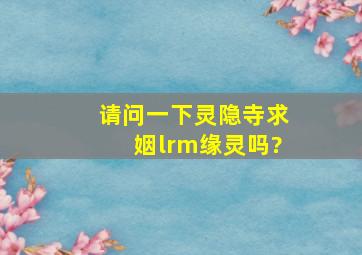 请问一下灵隐寺求姻lrm缘灵吗？